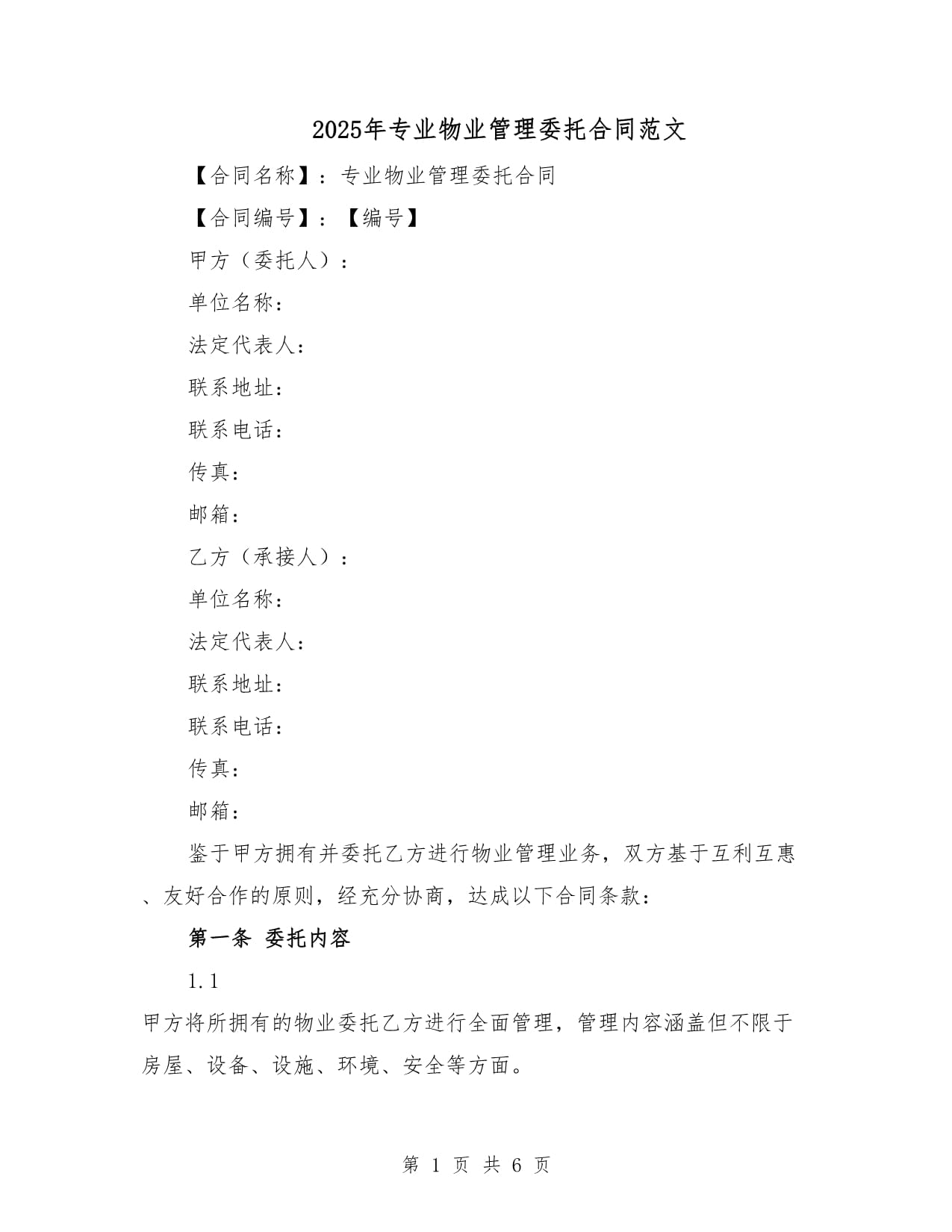 2025年专业物业管理委托合同范文

【合同名称】：专业物业管理委托合同

【合同编号】：【编号】

甲方（委托人）：

单位名称：

法定代表人：

联系地址：

联系电话：

传真：

邮箱：

乙方（承接人）：

单位名称：

法定代表人：

联系地址：

联系电话：

传真：

邮箱：

鉴于甲方拥有并委托乙方进行物业管理业务，双方基于互利互惠、友好合作的原则，经充分协商，达成以下合同条款：

第一条 委托内容

1.1

甲方将所拥有的物业委托乙方进行全面管理，管理内容涵盖但不限于房屋、设备、设施、环境、安全等方面。

第 1 页 共 6 页